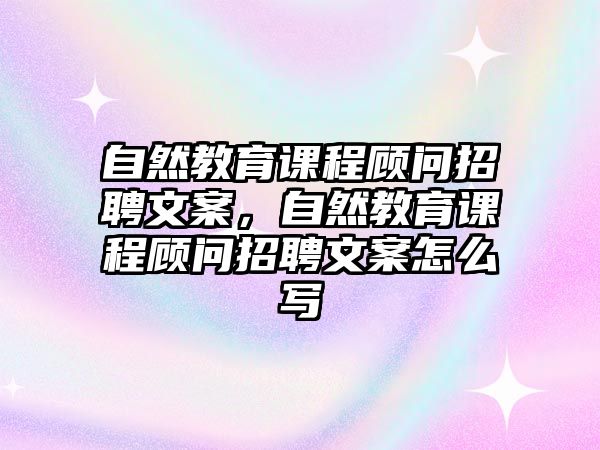 自然教育课程顾问招聘文案，自然教育课程顾问招聘文案怎么写